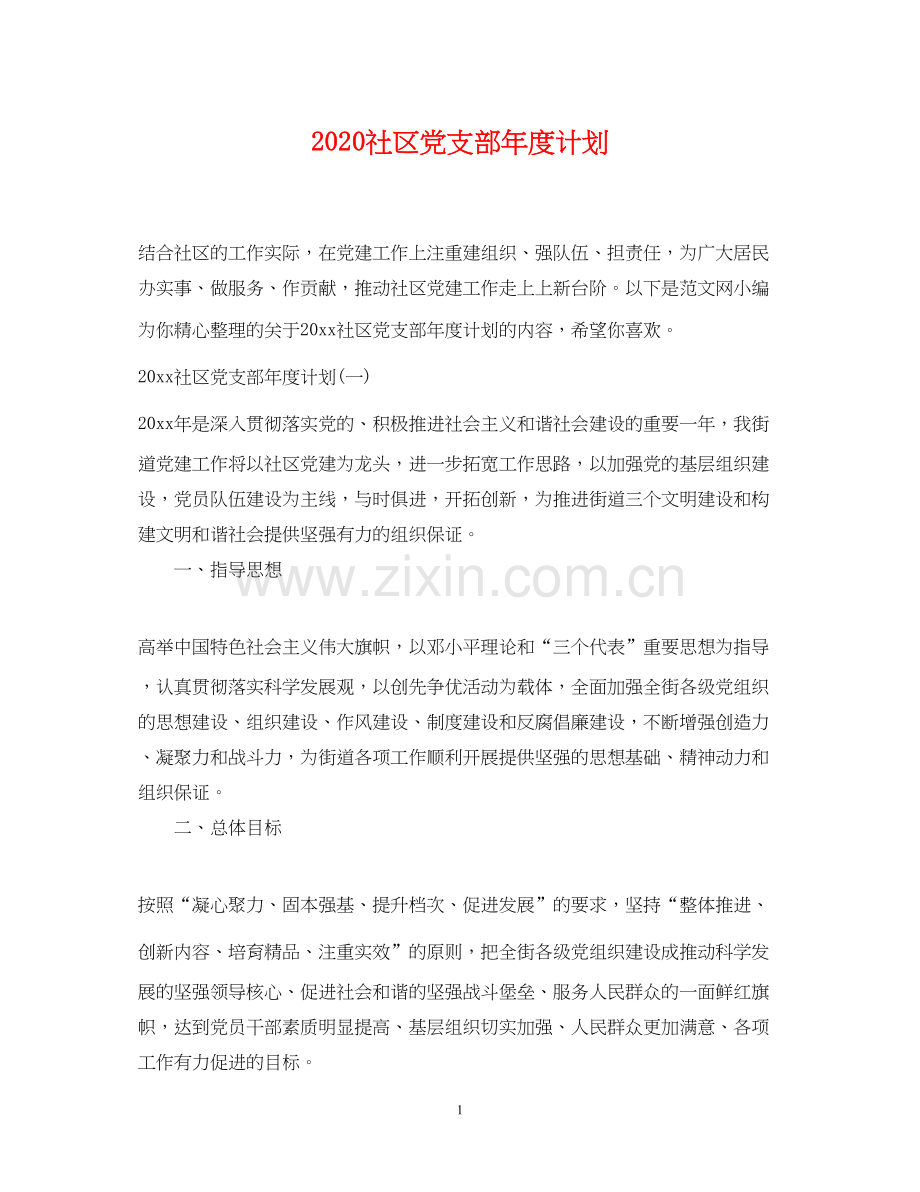 2020社区党支部年度计划

结合社区的工作实际，在党建工作上注重建组织、强队伍、担责任，为广大居民办实事、做服务、作贡献，推动社区党建工作走上上新台阶。以下是范文网小编为你精心整理的关于20xx社区党支部年度计划的内容，希望你喜欢。

20xx社区党支部年度计划(一)

20xx年是深入贯彻落实党的、积极推进社会主义和谐社会建设的重要一年，我街道党建工作将以社区党建为龙头，进一步拓宽工作思路，以加强党的基层组织建设，党员队伍建设为主线，与时俱进，开拓创新，为推进街道三个文明建设和构建文明和谐社会提供坚强有力的组织保证。

一、指导思想

www.zixin.com.cn

高举中国特色社会主义伟大旗帜，以邓小平理论和“三个代表”重要思想为指导，认真贯彻落实科学发展观，以创先争优活动为载体，全面加强全街各级党组织的思想建设、组织建设、作风建设、制度建设和反腐倡廉建设，不断增强创造力、凝聚力和战斗力，为街道各项工作顺利开展提供坚强的思想基础、精神动力和组织保证。

二、总体目标

按照“凝心聚力、固本强基、提升档次、促进发展”的要求，坚持“整体推进、创新内容、培育精品、注重实效”的原则，把全街各级党组织建设成推动科学发展的坚强领导核心、促进社会和谐的坚强战斗堡垒、服务人民群众的一面鲜红旗帜，达到党员干部素质明显提高、基层组织切实加强、人民群众更加满意、各项工作有力促进的目标。

1